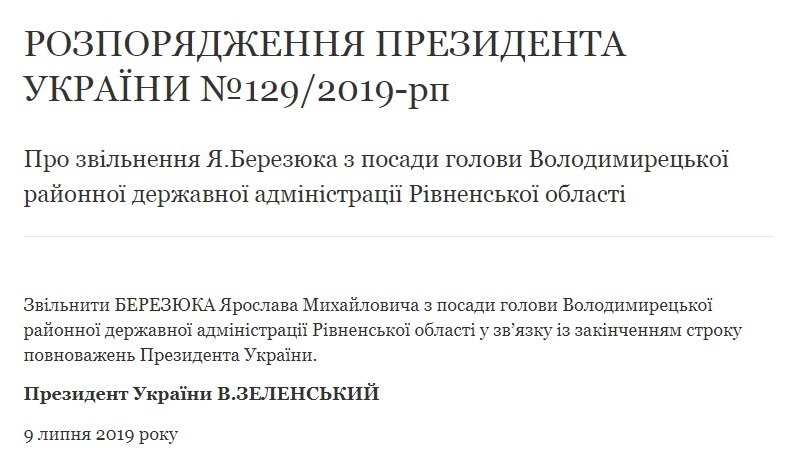 РОЗПОРЯДЖЕННЯ ПРЕЗИДЕНТА УКРАЇНИ №129/2019-рп

Про звільнення Я.Березюка з посади голови Володимирецької районної державної адміністрації Рівненської області

Звільнити БЕРЕЗЮКА Ярослава Михайловича з посади голови Володимирецької районної державної адміністрації Рівненської області у зв'язку із закінченням строку повноважень Президента України.

Президент України В.ЗЕЛЕНСЬКИЙ

9 липня 2019 року